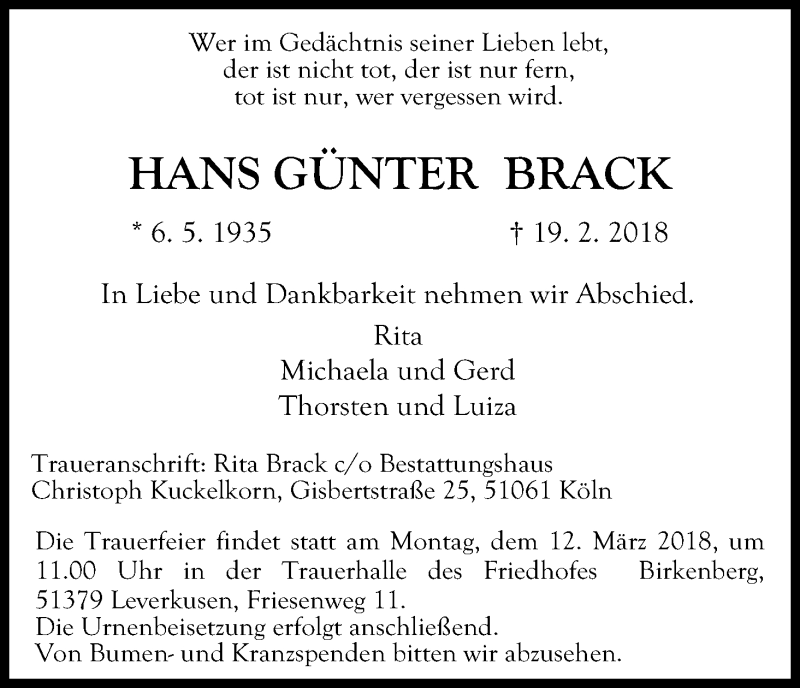 Wer im Gedächtnis seiner Lieben lebt,
der ist nicht tot, der ist nur fern,
tot ist nur, wer vergessen wird.

HANS GÜNTER BRACK

* 6. 5. 1935 † 19. 2. 2018

In Liebe und Dankbarkeit nehmen wir Abschied.

Rita
Michaela und Gerd
Thorsten und Luiza

Traueranschrift: Rita Brack c/o Bestattungshaus
Christoph Kuckelkorn, Gisbertstraße 25, 51061 Köln

Die Trauerfeier findet statt am Montag, dem 12. März 2018, um 11.00 Uhr in der Trauerhalle des Friedhofes Birkenberg, 51379 Leverkusen, Friesenweg 11.
Die Urnenbeisetzung erfolgt anschließend.
Von Bumen- und Kranzspenden bitten wir abzusehen.